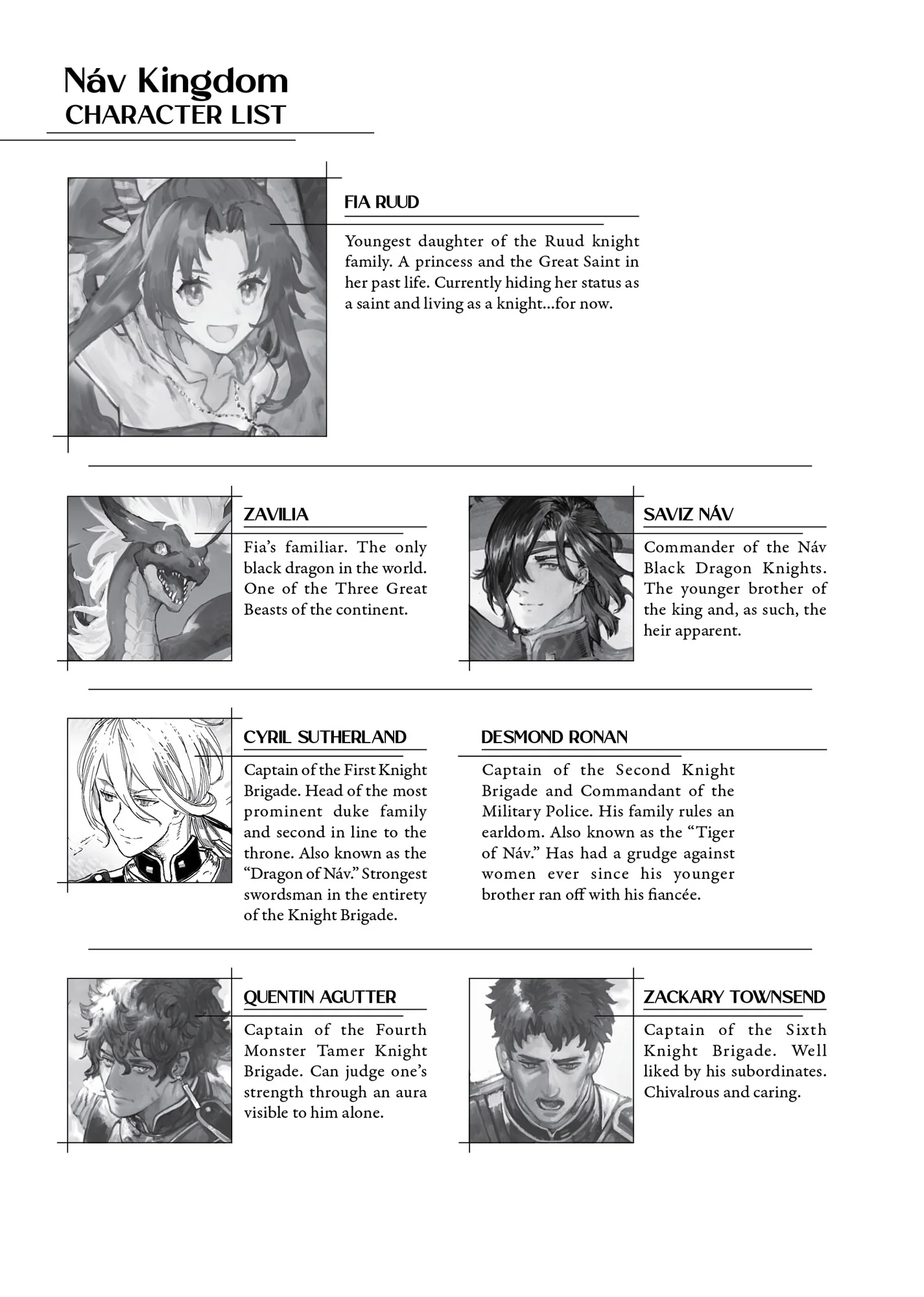 Náv Kingdom
CHARACTER LIST

FIA RUUD

Youngest daughter of the Ruud knight family. A princess and the Great Saint in her past life. Currently hiding her status as a saint and living as a knight...for now.

ZAVILIA

Fia's familiar. The only black dragon in the world. One of the Three Great Beasts of the continent.

SAVIZ NÁV

Commander of the Náv Black Dragon Knights. The younger brother of the king and, as such, the heir apparent.

CYRIL SUTHERLAND

Captain of the First Knight Brigade. Head of the most prominent duke family and second in line to the throne. Also known as the "Dragon of Náv." Strongest swordsman in the entirety of the Knight Brigade.

DESMOND RONAN

Captain of the Second Knight Brigade and Commandant of the Military Police. His family rules an earldom. Also known as the "Tiger of Náv." Has had a grudge against women ever since his younger brother ran off with his fiancée.

QUENTIN AGUTTER

Captain of the Fourth Monster Tamer Knight Brigade. Can judge one's strength through an aura visible to him alone.

ZACKARY TOWNSEND

Captain of the Sixth Knight Brigade. Well liked by his subordinates. Chivalrous and caring.